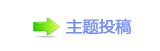 主题投稿